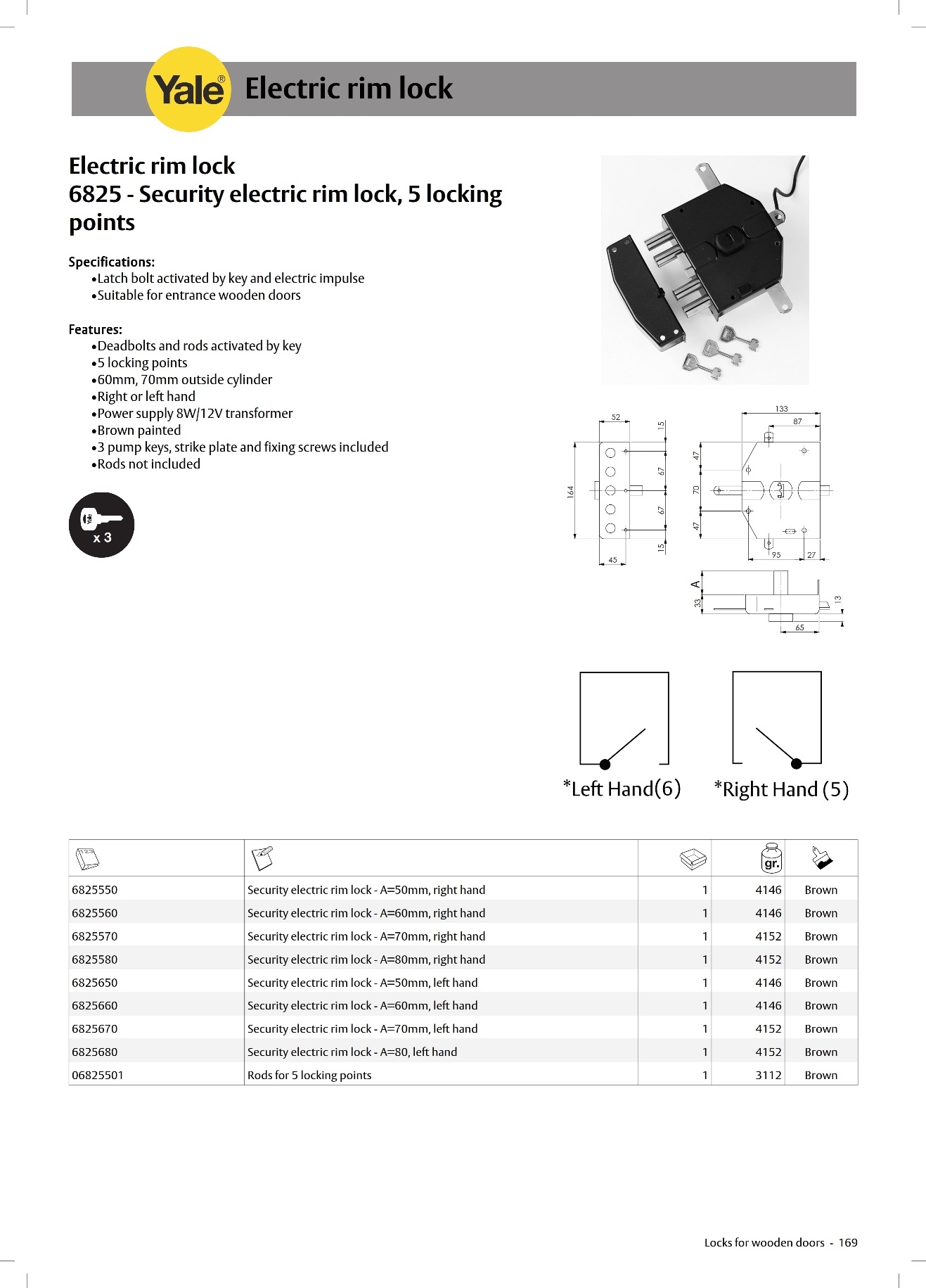 Yale® Electric rim lock

Electric rim lock
6825 - Security electric rim lock, 5 locking points

Specifications:
•Latch bolt activated by key and electric impulse
•Suitable for entrance wooden doors

Features:
•Deadbolts and rods activated by key
•5 locking points
•60mm, 70mm outside cylinder
•Right or left hand
•Power supply 8W/12V transformer
•Brown painted
•3 pump keys, strike plate and fixing screws included
•Rods not included

x 3

52
15
67
164
67
15
45
133
87
47
70
47
95
27
A
33
13
65

*Left Hand(6)
*Right Hand (5)

| | | | gr. | |
|---|---|---|---|---|
| 6825550 | Security electric rim lock - A=50mm, right hand | 1 | 4146 | Brown |
| 6825560 | Security electric rim lock - A=60mm, right hand | 1 | 4146 | Brown |
| 6825570 | Security electric rim lock - A=70mm, right hand | 1 | 4152 | Brown |
| 6825580 | Security electric rim lock - A=80mm, right hand | 1 | 4152 | Brown |
| 6825650 | Security electric rim lock - A=50mm, left hand | 1 | 4146 | Brown |
| 6825660 | Security electric rim lock - A=60mm, left hand | 1 | 4146 | Brown |
| 6825670 | Security electric rim lock - A=70mm, left hand | 1 | 4152 | Brown |
| 6825680 | Security electric rim lock - A=80, left hand | 1 | 4152 | Brown |
| 06825501 | Rods for 5 locking points | 1 | 3112 | Brown |

Locks for wooden doors - 169